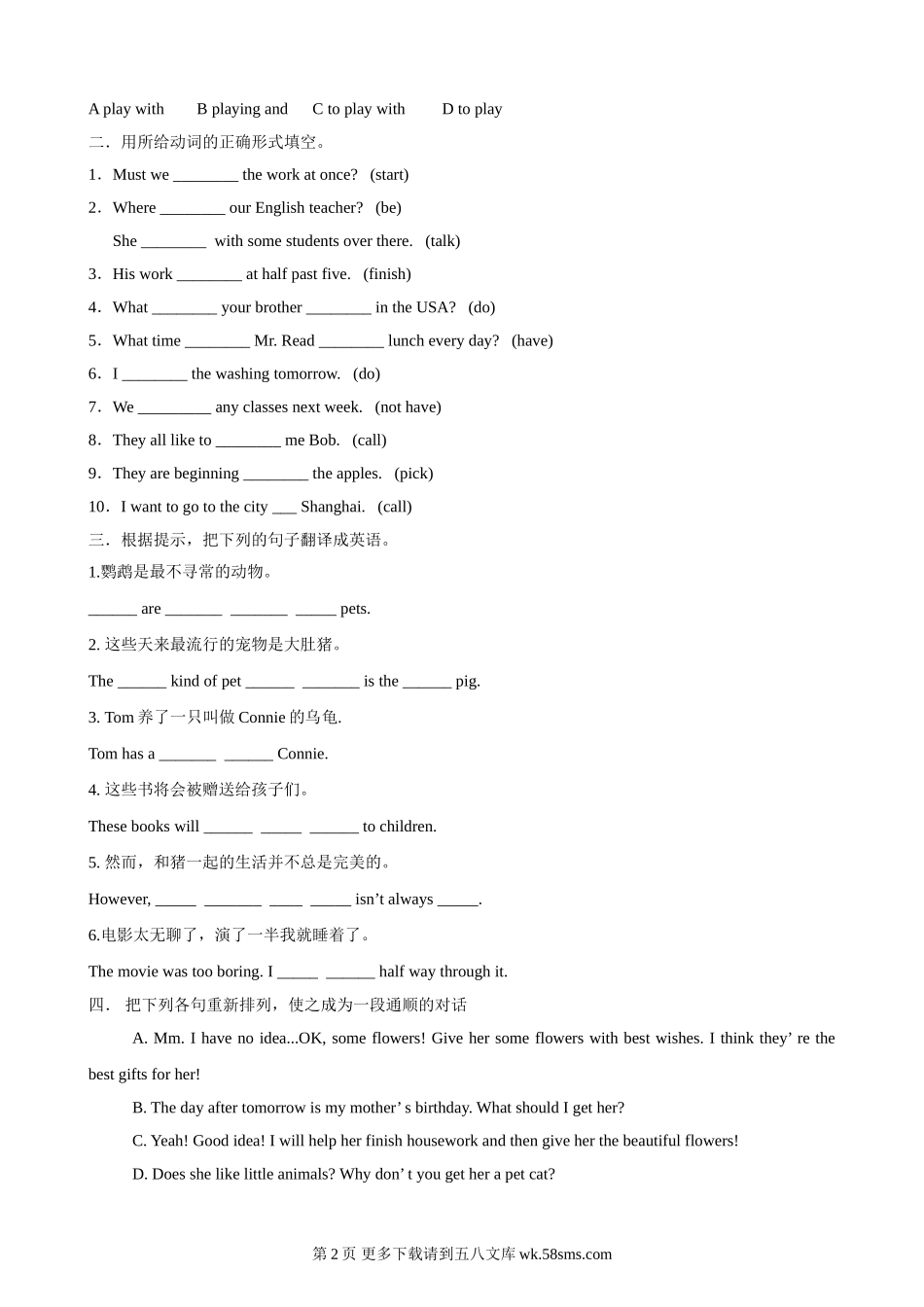 A play with B playing and C to play with D to play

二．用所给动词的正确形式填空。

1．Must we ________ the work at once? (start)

2．Where ________ our English teacher? (be)

She ________ with some students over there. (talk)

3．His work ________ at half past five. (finish)

4．What ________ your brother ________ in the USA? (do)

5．What time ________ Mr. Read ________ lunch every day? (have)

6．I ________ the washing tomorrow. (do)

7．We _________ any classes next week. (not have)

8．They all like to ________ me Bob. (call)

9．They are beginning ________ the apples. (pick)

10．I want to go to the city ___ Shanghai. (call)

三．根据提示，把下列的句子翻译成英语。

1.鹦鹉是最不寻常的动物。

______ are _______ _______ _____ pets.

2. 这些天来最流行的宠物是大肚猪。

The ______ kind of pet ______ _______ is the ______ pig.

3. Tom 养了一只叫做 Connie 的乌龟.

Tom has a _______ ______ Connie.

4. 这些书将会被赠送给孩子们。

These books will ______ _____ ______ to children.

5. 然而，和猪一起的生活并不总是完美的。

However, _____ _______ ____ _____ isn’t always _____.

6.电影太无聊了，演了一半我就睡着了。

The movie was too boring. I _____ ______ half way through it.

四． 把下列各句重新排列，使之成为一段通顺的对话

A. Mm. I have no idea...OK, some flowers! Give her some flowers with best wishes. I think they’ re the best gifts for her!

B. The day after tomorrow is my mother’ s birthday. What should I get her?

C. Yeah! Good idea! I will help her finish housework and then give her the beautiful flowers!

D. Does she like little animals? Why don’ t you get her a pet cat?

第 2 页 更多下载请到五八文库 wk.58sms.com